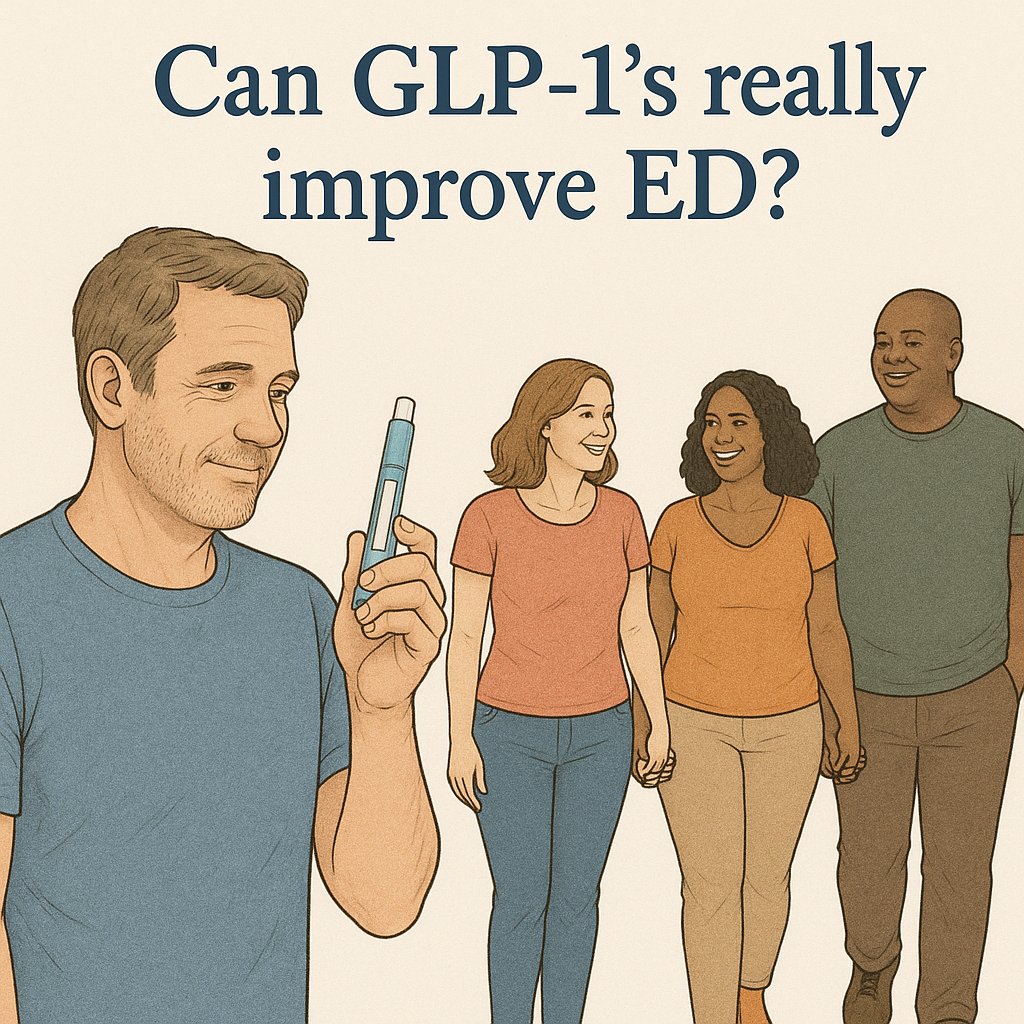 Can GLP-1's really improve ED?